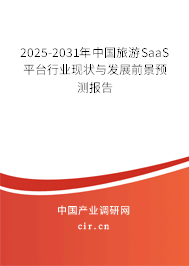 2025-2031年中国旅游SaaS平台行业现状与发展前景预测报告

中国产业调研网
cir.cn